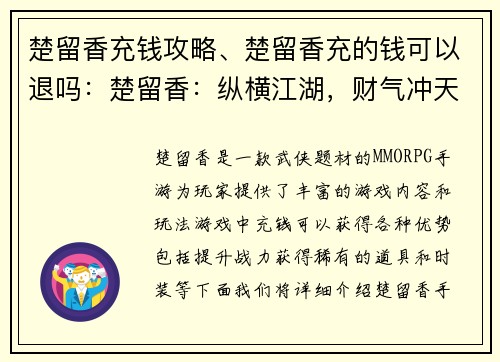 楚留香充钱攻略、楚留香充的钱可以退吗：楚留香：纵横江湖，财气冲天

楚留香是一款武侠题材的MMORPG手游为玩家提供了丰富的游戏内容和玩法游戏中充钱可以获得各种优势包括提升战力获得稀有的道具和时装等下面我们将详细介绍楚留香手